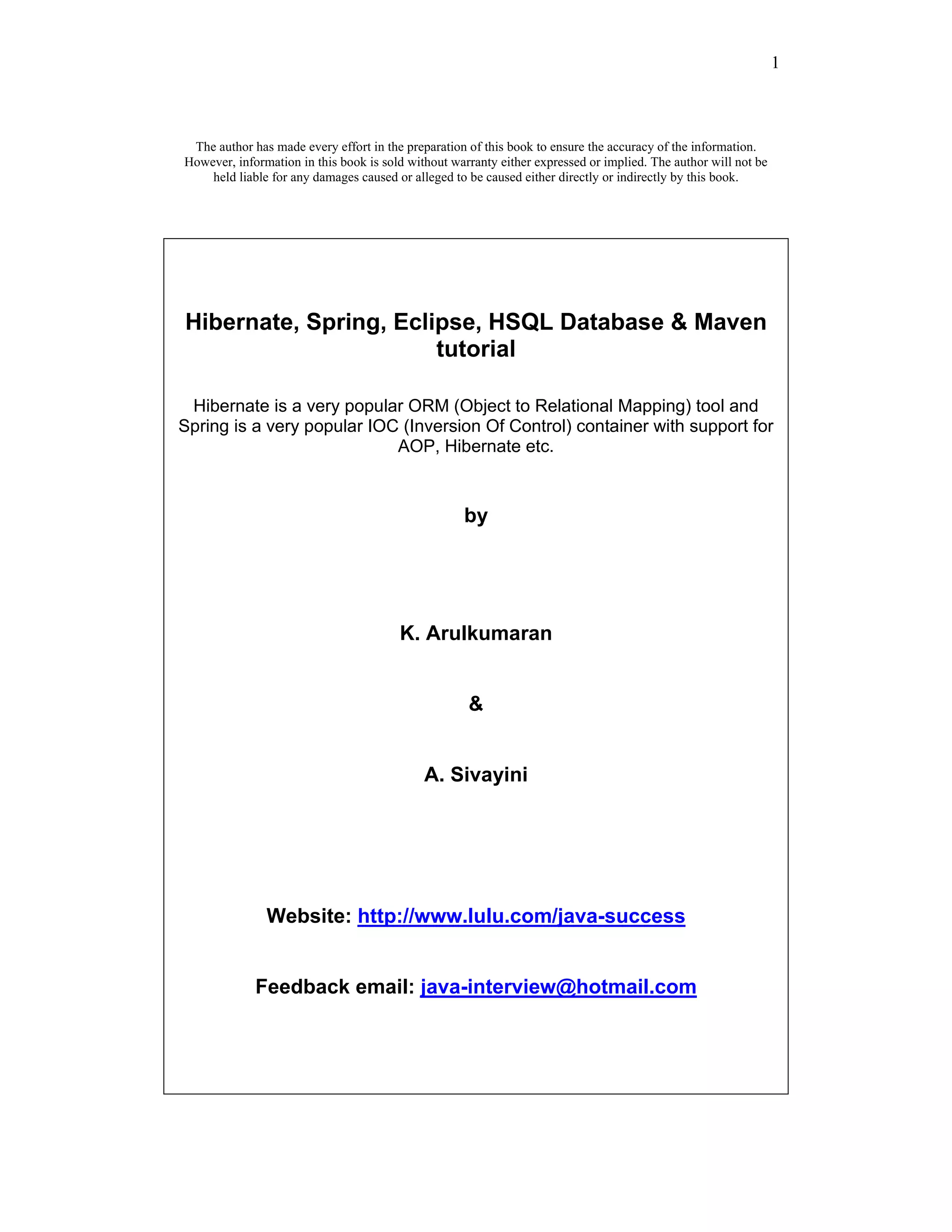 1

The author has made every effort in the preparation of this book to ensure the accuracy of the information. However, information in this book is sold without warranty either expressed or implied. The author will not be held liable for any damages caused or alleged to be caused either directly or indirectly by this book.

Hibernate, Spring, Eclipse, HSQL Database & Maven tutorial

Hibernate is a very popular ORM (Object to Relational Mapping) tool and Spring is a very popular IOC (Inversion Of Control) container with support for AOP, Hibernate etc.

by

K. Arulkumaran

&

A. Sivayini

Website: http://www.lulu.com/java-success

Feedback email: java-interview@hotmail.com